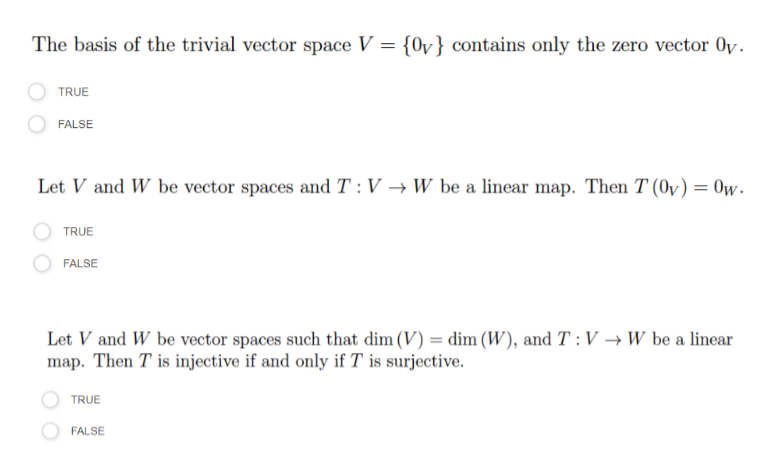 The basis of the trivial vector space $V = \{0_V\}$ contains only the zero vector $0_V$.

TRUE

FALSE

Let $V$ and $W$ be vector spaces and $T : V \to W$ be a linear map. Then $T(0_V) = 0_W$.

TRUE

FALSE

Let $V$ and $W$ be vector spaces such that $\dim(V) = \dim(W)$, and $T : V \to W$ be a linear map. Then $T$ is injective if and only if $T$ is surjective.

TRUE

FALSE